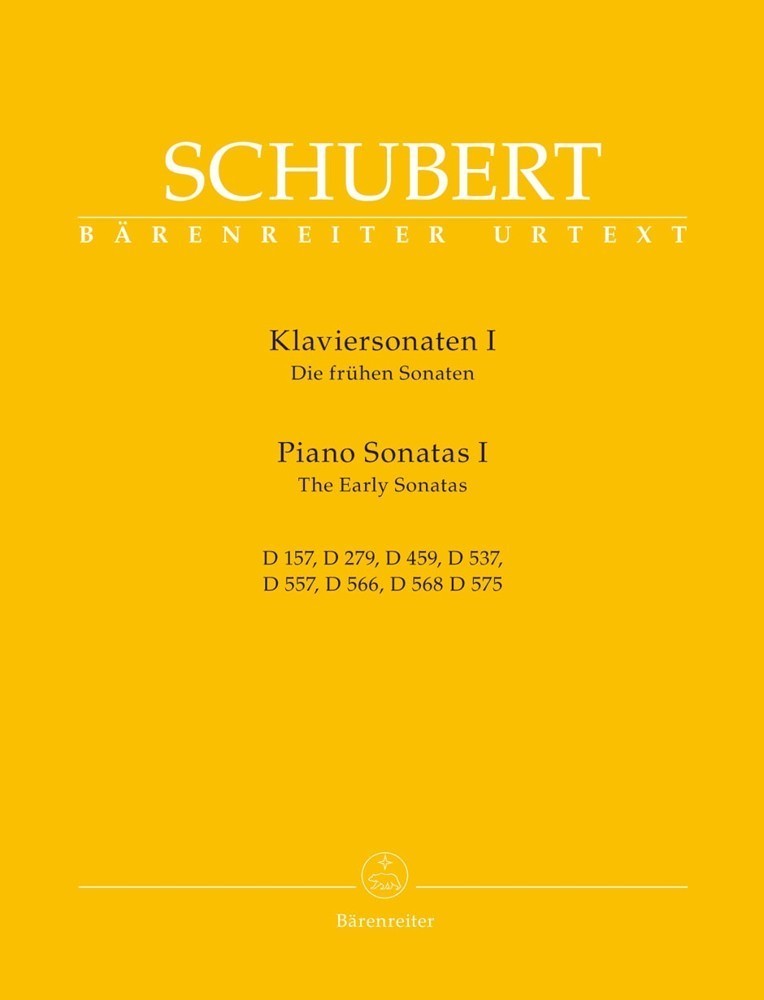 SCHUBERT
BÄRENREITER URTEXT

Klaviersonaten I
Die frühen Sonaten

Piano Sonatas I
The Early Sonatas

D 157, D 279, D 459, D 537,
D 557, D 566, D 568 D 575

Bärenreiter